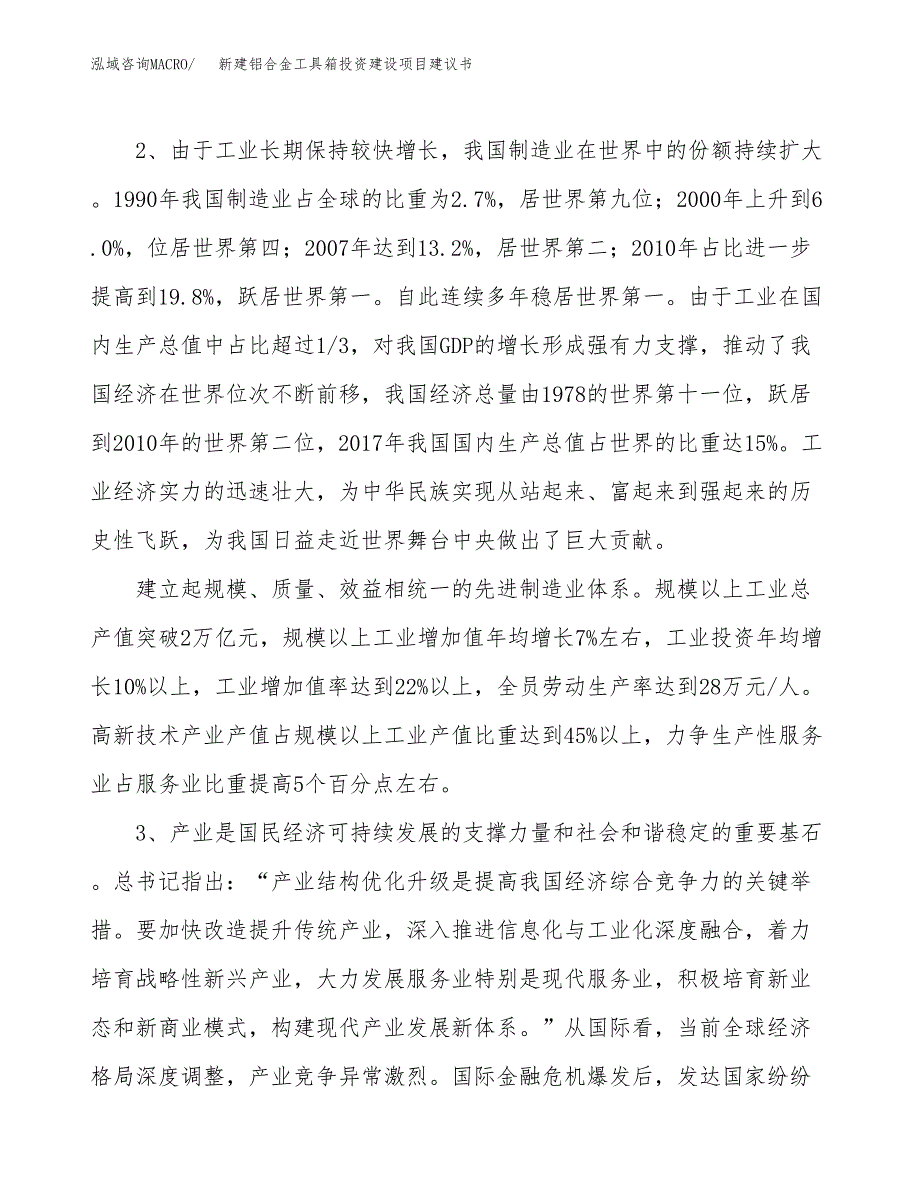 泓域咨询MACRO/　　新建铝合金工具箱投资建设项目建议书

2、由于工业长期保持较快增长，我国制造业在世界中的份额持续扩大。1990年我国制造业占全球的比重为2.7%，居世界第九位；2000年上升到6.0%，位居世界第四；2007年达到13.2%，居世界第二；2010年占比进一步提高到19.8%，跃居世界第一。自此连续多年稳居世界第一。由于工业在国内生产总值中占比超过1/3，对我国GDP的增长形成强有力支撑，推动了我国经济在世界位次不断前移，我国经济总量由1978的世界第十一位，跃居到2010年的世界第二位，2017年我国国内生产总值占世界的比重达15%。工业经济实力的迅速壮大，为中华民族实现从站起来、富起来到强起来的历史性飞跃，为我国日益走近世界舞台中央做出了巨大贡献。

建立起规模、质量、效益相统一的先进制造业体系。规模以上工业总产值突破2万亿元，规模以上工业增加值年均增长7%左右，工业投资年均增长10%以上，工业增加值率达到22%以上，全员劳动生产率达到28万元/人。高新技术产业产值占规模以上工业产值比重达到45%以上，力争生产性服务业占服务业比重提高5个百分点左右。

3、产业是国民经济可持续发展的支撑力量和社会和谐稳定的重要基石。总书记指出：“产业结构优化升级是提高我国经济综合竞争力的关键举措。要加快改造提升传统产业，深入推进信息化与工业化深度融合，着力培育战略性新兴产业，大力发展服务业特别是现代服务业，积极培育新业态和新商业模式，构建现代产业发展新体系。”从国际看，当前全球经济格局深度调整，产业竞争异常激烈。国际金融危机爆发后，发达国家纷纷